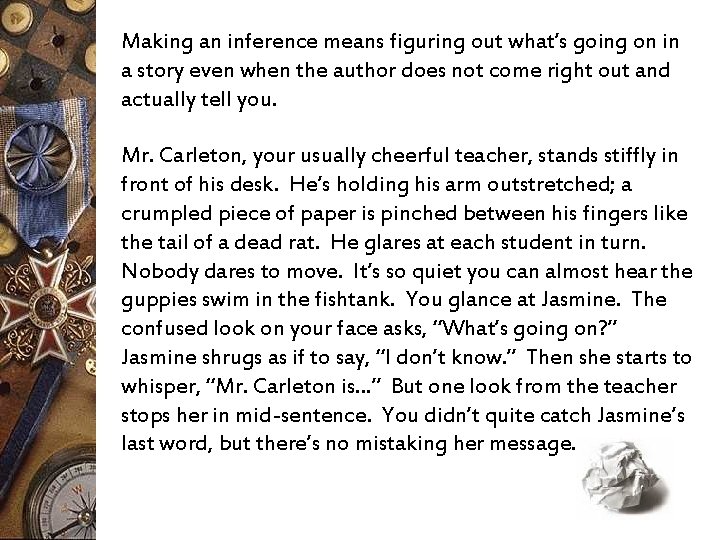 Making an inference means figuring out what's going on in a story even when the author does not come right out and actually tell you.

Mr. Carleton, your usually cheerful teacher, stands stiffly in front of his desk. He's holding his arm outstretched; a crumpled piece of paper is pinched between his fingers like the tail of a dead rat. He glares at each student in turn. Nobody dares to move. It's so quiet you can almost hear the guppies swim in the fishtank. You glance at Jasmine. The confused look on your face asks, "What's going on?" Jasmine shrugs as if to say, "I don't know." Then she starts to whisper, "Mr. Carleton is..." But one look from the teacher stops her in mid-sentence. You didn't quite catch Jasmine's last word, but there's no mistaking her message.